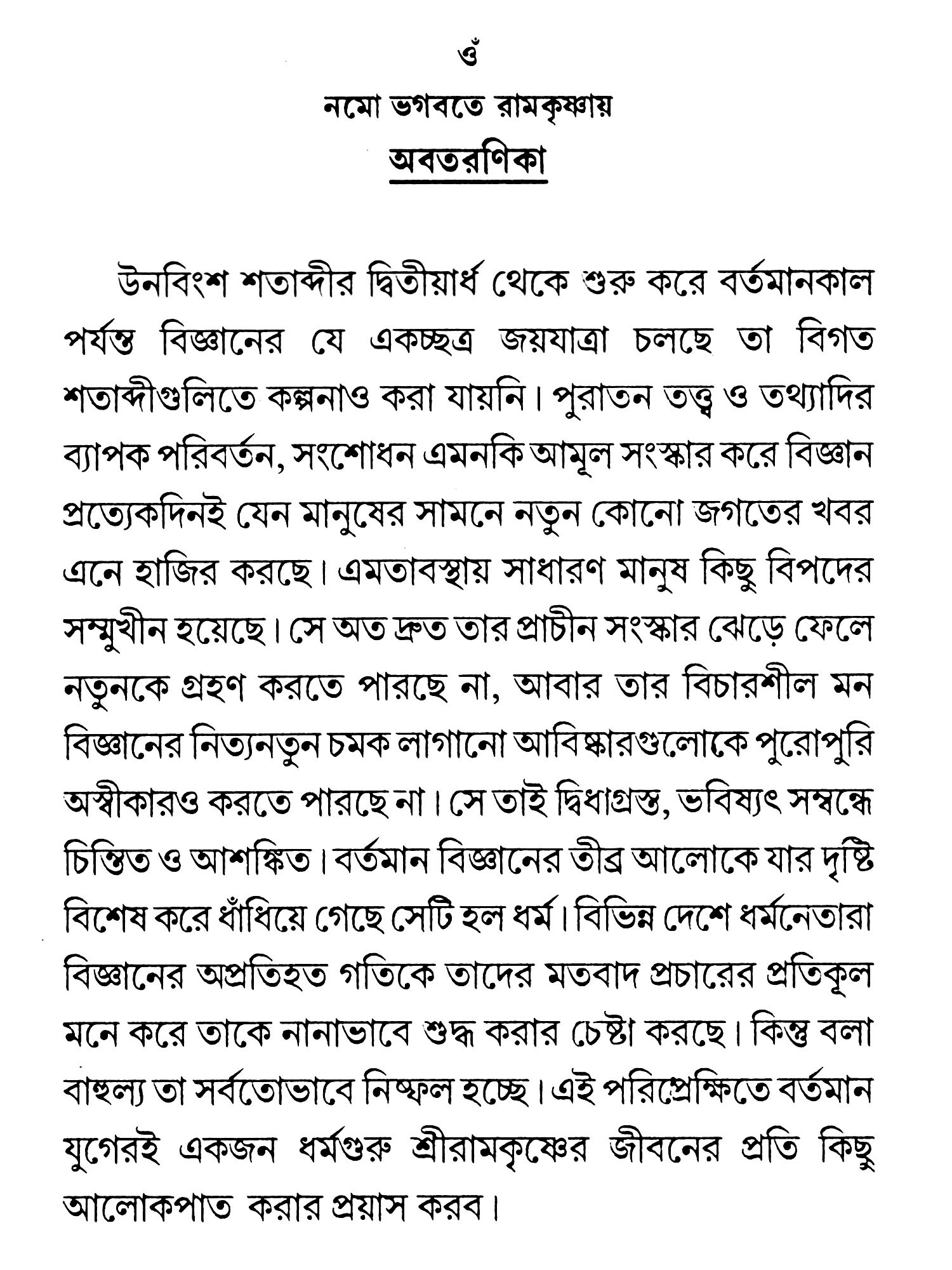 ওঁ

নমো ভগবতে রামকৃষ্ণায়

অবতরণিকা

উনবিংশ শতাব্দীর দ্বিতীয়ার্ধ থেকে শুরু করে বর্তমানকাল পর্যন্ত বিজ্ঞানের যে একচ্ছত্র জয়যাত্রা চলছে তা বিগত শতাব্দীগুলিতে কল্পনাও করা যায়নি। পুরাতন তত্ত্ব ও তথ্যাদির ব্যাপক পরিবর্তন, সংশোধন এমনকি আমূল সংস্কার করে বিজ্ঞান প্রত্যেকদিনই যেন মানুষের সামনে নতুন কোনো জগতের খবর এনে হাজির করছে। এমতাবস্থায় সাধারণ মানুষ কিছু বিপদের সম্মুখীন হয়েছে। সে অত দ্রুত তার প্রাচীন সংস্কার ঝেড়ে ফেলে নতুনকে গ্রহণ করতে পারছে না, আবার তার বিচারশীল মন বিজ্ঞানের নিত্যনতুন চমক লাগানো আবিষ্কারগুলোকে পুরোপুরি অস্বীকারও করতে পারছে না। সে তাই দ্বিধাগ্রস্ত, ভবিষ্যৎ সম্বন্ধে চিন্তিত ও আশঙ্কিত। বর্তমান বিজ্ঞানের তীব্র আলোকে যার দৃষ্টি বিশেষ করে ধাঁধিয়ে গেছে সেটি হল ধর্ম। বিভিন্ন দেশে ধর্মনেতারা বিজ্ঞানের অপ্রতিহত গতিকে তাদের মতবাদ প্রচারের প্রতিকূল মনে করে তাকে নানাভাবে শুদ্ধ করার চেষ্টা করছে। কিন্তু বলা বাহুল্য তা সর্বতোভাবে নিষ্ফল হচ্ছে। এই পরিপ্রেক্ষিতে বর্তমান যুগেরই একজন ধর্মগুরু শ্রীরামকৃষ্ণের জীবনের প্রতি কিছু আলোকপাত করার প্রয়াস করব।